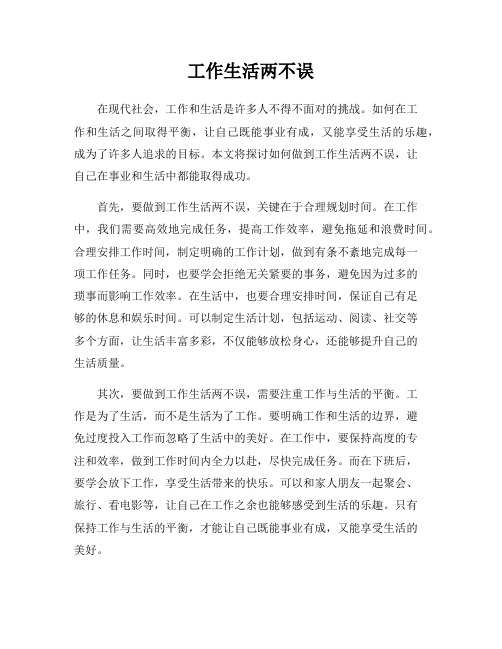 工作生活两不误

在现代社会，工作和生活是许多人不得不面对的挑战。如何在工作和生活之间取得平衡，让自己既能事业有成，又能享受生活的乐趣，成为了许多人追求的目标。本文将探讨如何做到工作生活两不误，让自己在事业和生活中都能取得成功。

首先，要做到工作生活两不误，关键在于合理规划时间。在工作中，我们需要高效地完成任务，提高工作效率，避免拖延和浪费时间。合理安排工作时间，制定明确的工作计划，做到有条不紊地完成每一项工作任务。同时，也要学会拒绝无关紧要的事务，避免因为过多的琐事而影响工作效率。在生活中，也要合理安排时间，保证自己有足够的休息和娱乐时间。可以制定生活计划，包括运动、阅读、社交等多个方面，让生活丰富多彩，不仅能够放松身心，还能够提升自己的生活质量。

其次，要做到工作生活两不误，需要注重工作与生活的平衡。工作是为了生活，而不是生活为了工作。要明确工作和生活的边界，避免过度投入工作而忽略了生活中的美好。在工作中，要保持高度的专注和效率，做到工作时间内全力以赴，尽快完成任务。而在下班后，要学会放下工作，享受生活带来的快乐。可以和家人朋友一起聚会、旅行、看电影等，让自己在工作之余也能够感受到生活的乐趣。只有保持工作与生活的平衡，才能让自己既能事业有成，又能享受生活的美好。